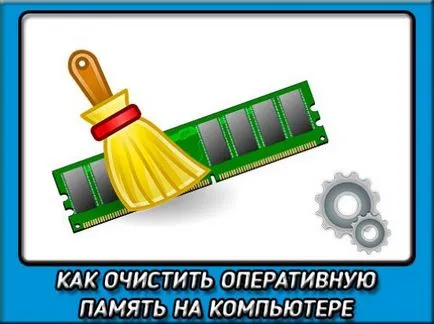 КАК ОЧИСТИТЬ ОПЕРАТИВНУЮ ПАМЯТЬ НА КОМПЬЮТЕРЕ